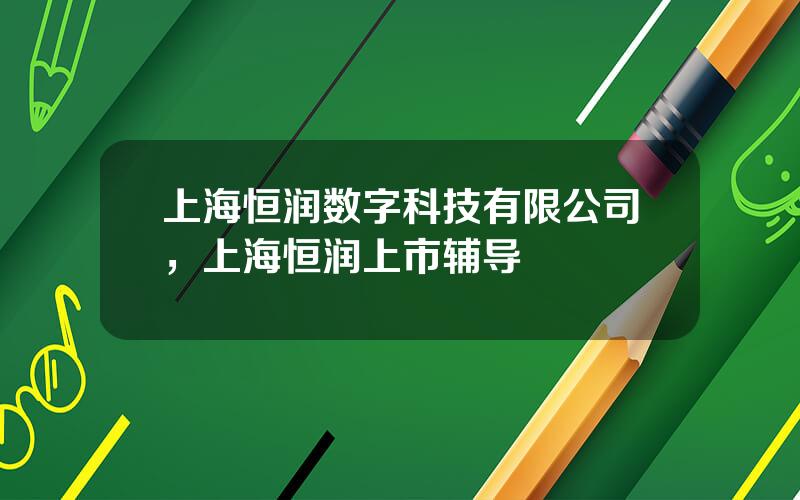 上海恒润数字科技有限公司，上海恒润上市辅导